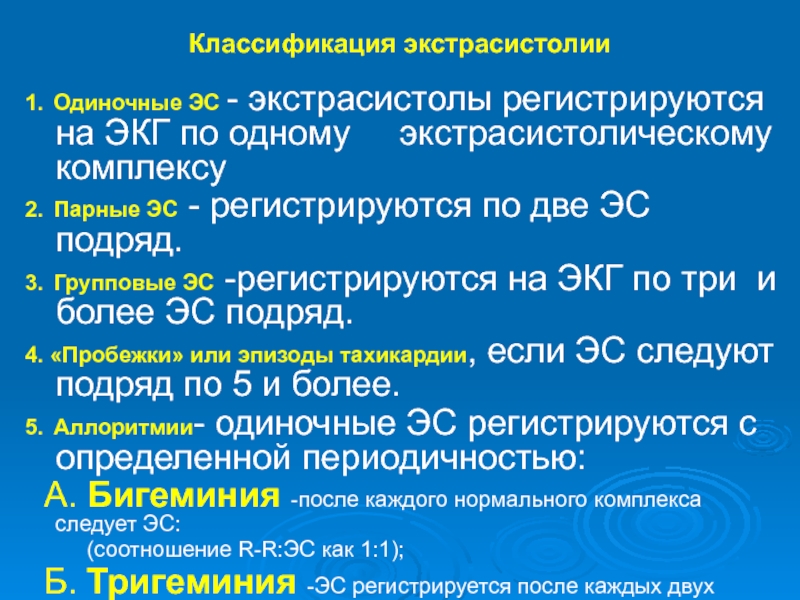 Классификация экстрасистолии

1. Одиночные ЭС - экстрасистолы регистрируются на ЭКГ по одному экстрасистолическому комплексу

2. Парные ЭС - регистрируются по две ЭС подряд.

3. Групповые ЭС -регистрируются на ЭКГ по три и более ЭС подряд.

4. «Пробежки» или эпизоды тахикардии, если ЭС следуют подряд по 5 и более.

5. Аллоритмии- одиночные ЭС регистрируются с определенной периодичностью:

А. Бигеминия -после каждого нормального комплекса следует ЭС:

(соотношение R-R:ЭС как 1:1);

Б. Тригеминия -ЭС регистрируется после каждых двух